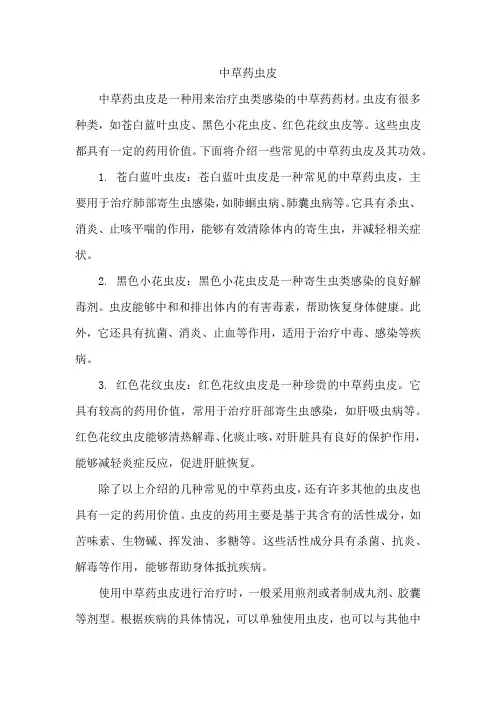 中草药虫皮

中草药虫皮是一种用来治疗虫类感染的中草药药材。虫皮有很多种类，如苍白蓝叶虫皮、黑色小花虫皮、红色花纹虫皮等。这些虫皮都具有一定的药用价值。下面将介绍一些常见的中草药虫皮及其功效。

1. 苍白蓝叶虫皮：苍白蓝叶虫皮是一种常见的中草药虫皮，主要用于治疗肺部寄生虫感染，如肺蛔虫病、肺囊虫病等。它具有杀虫、消炎、止咳平喘的作用，能够有效清除体内的寄生虫，并减轻相关症状。

2. 黑色小花虫皮：黑色小花虫皮是一种寄生虫类感染的良好解毒剂。虫皮能够中和和排出体内的有害毒素，帮助恢复身体健康。此外，它还具有抗菌、消炎、止血等作用，适用于治疗中毒、感染等疾病。

3. 红色花纹虫皮：红色花纹虫皮是一种珍贵的中草药虫皮。它具有较高的药用价值，常用于治疗肝部寄生虫感染，如肝吸虫病等。红色花纹虫皮能够清热解毒、化痰止咳，对肝脏具有良好的保护作用，能够减轻炎症反应，促进肝脏恢复。

除了以上介绍的几种常见的中草药虫皮，还有许多其他的虫皮也具有一定的药用价值。虫皮的药用主要是基于其含有的活性成分，如苦味素、生物碱、挥发油、多糖等。这些活性成分具有杀菌、抗炎、解毒等作用，能够帮助身体抵抗疾病。

使用中草药虫皮进行治疗时，一般采用煎剂或者制成丸剂、胶囊等剂型。根据疾病的具体情况，可以单独使用虫皮，也可以与其他中